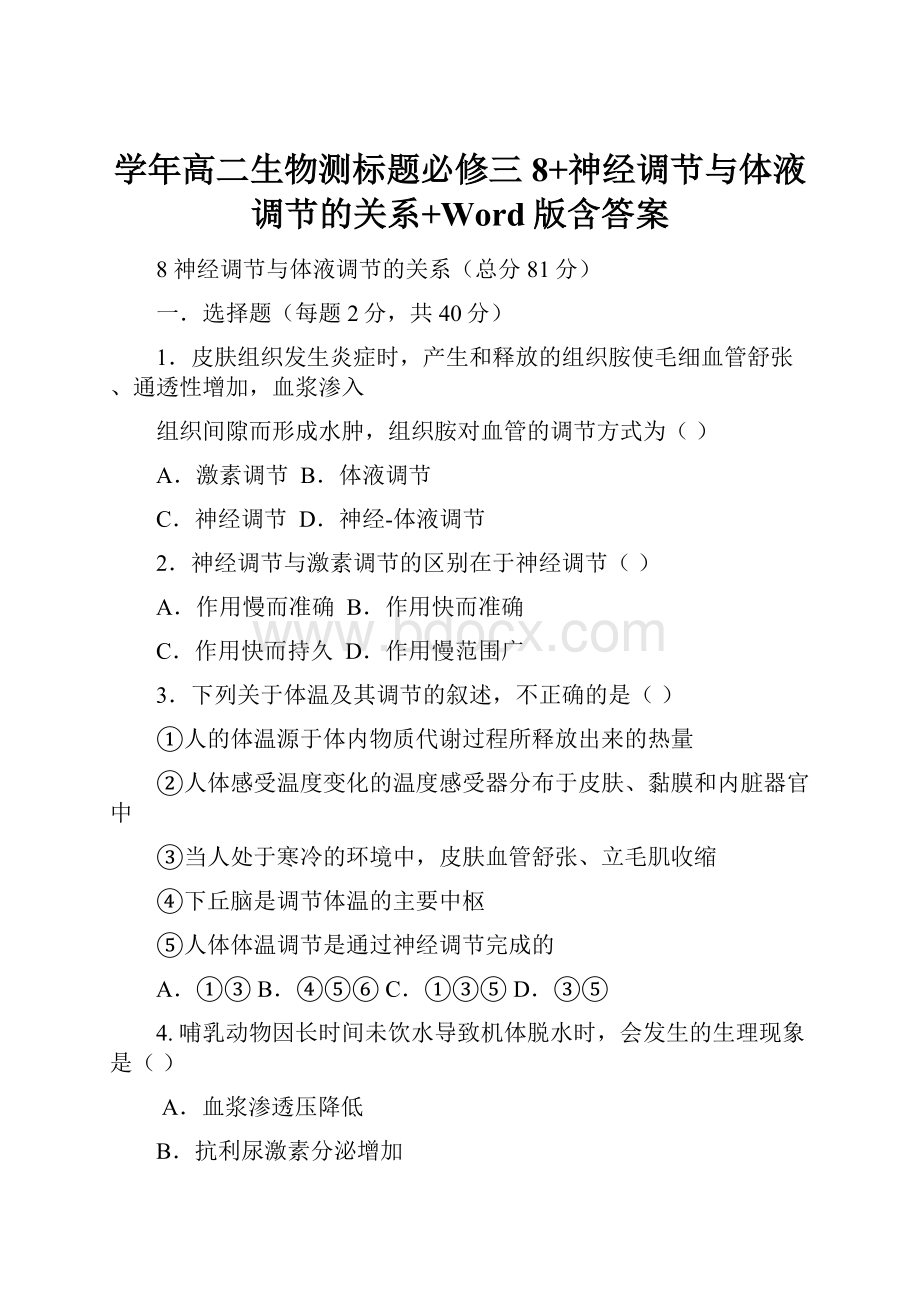 学年高二生物测标题必修三 8+神经调节与体液调节的关系+Word 版含答案

8 神经调节与体液调节的关系（总分 81 分）

一．选择题（每题 2 分，共 40 分）

1．皮肤组织发生炎症时，产生和释放的组织胺使毛细血管舒张、通透性增加，血浆渗入

组织间隙而形成水肿，组织胺对血管的调节方式为（ ）

A．激素调节 B．体液调节

C．神经调节 D．神经-体液调节

2．神经调节与激素调节的区别在于神经调节（ ）

A．作用慢而准确 B．作用快而准确

C．作用快而持久 D．作用慢范围广

3．下列关于体温及其调节的叙述，不正确的是（ ）

①人的体温源于体内物质代谢过程所释放出来的热量

②人体感受温度变化的温度感受器分布于皮肤、黏膜和内脏器官中

③当人处于寒冷的环境中，皮肤血管舒张、立毛肌收缩

④下丘脑是调节体温的主要中枢

⑤人体体温调节是通过神经调节完成的

A．①③ B．④⑤⑥ C．①③⑤ D．③⑤

4. 哺乳动物因长时间未饮水导致机体脱水时，会发生的生理现象是（ ）

A．血浆渗透压降低

B．抗利尿激素分泌增加

www.bdocx.com